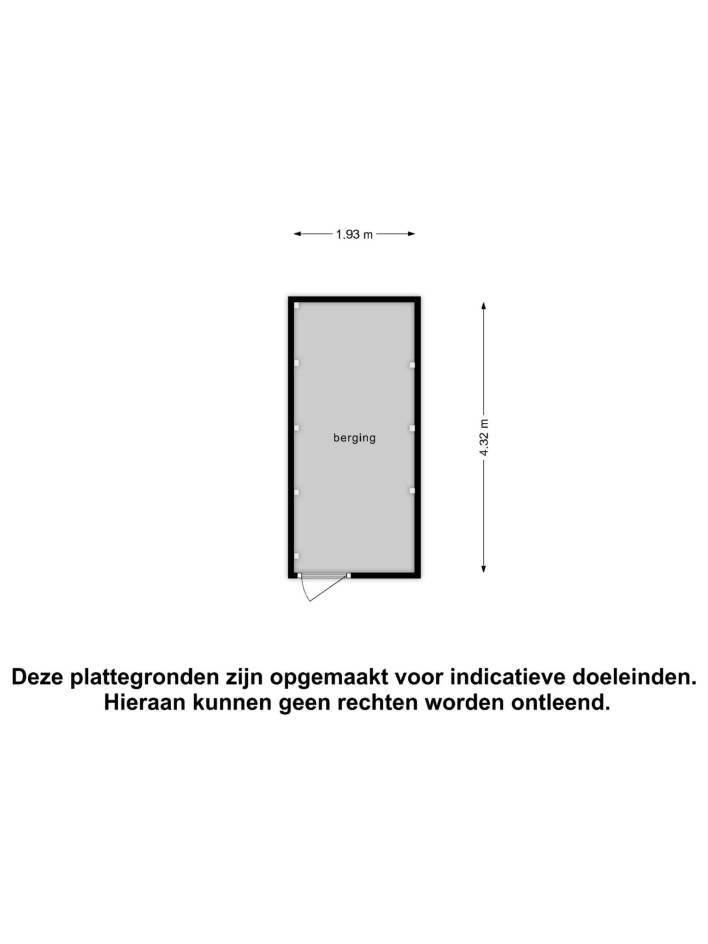 1.93 m

berging

4.32 m

Deze plattegronden zijn opgemaakt voor indicatieve doeleinden. Hieraan kunnen geen rechten worden ontleend.